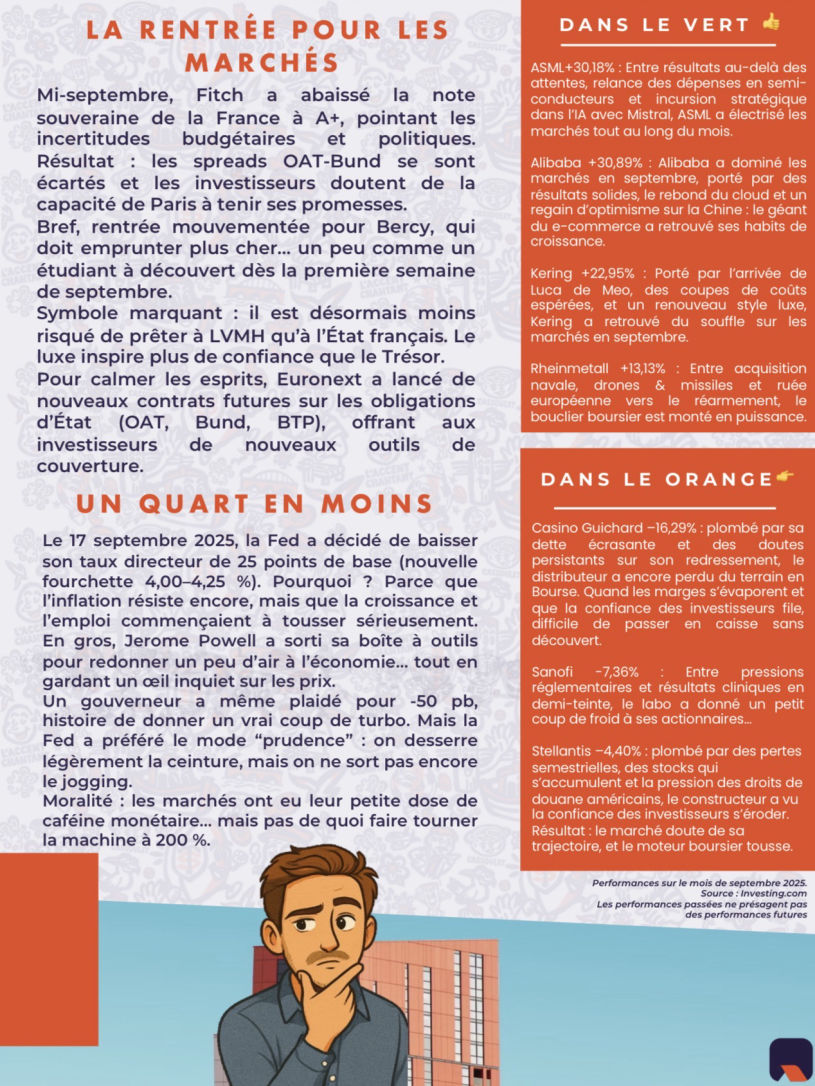 LA RENTRÉE POUR LES MARCHÉS

Mi-septembre, Fitch a abaissé la note souveraine de la France à A+, pointant les incertitudes budgétaires et politiques. Résultat : les spreads OAT-Bund se sont écartés et les investisseurs doutent de la capacité de Paris à tenir ses promesses.
Bref, rentrée mouvementée pour Bercy, qui doit emprunter plus cher... un peu comme un étudiant à découvert dès la première semaine de septembre.
Symbole marquant : il est désormais moins risqué de prêter à LVMH qu'à l'État français. Le luxe inspire plus de confiance que le Trésor.
Pour calmer les esprits, Euronext a lancé de nouveaux contrats futures sur les obligations d'État (OAT, Bund, BTP), offrant aux investisseurs de nouveaux outils de couverture.

UN QUART EN MOINS

Le 17 septembre 2025, la Fed a décidé de baisser son taux directeur de 25 points de base (nouvelle fourchette 4,00–4,25 %). Pourquoi ? Parce que l'inflation résiste encore, mais que la croissance et l'emploi commençaient à tousser sérieusement. En gros, Jerome Powell a sorti sa boîte à outils pour redonner un peu d'air à l'économie... tout en gardant un œil inquiet sur les prix.
Un gouverneur a même plaidé pour -50 pb, histoire de donner un vrai coup de turbo. Mais la Fed a préféré le mode "prudence" : on desserre légèrement la ceinture, mais on ne sort pas encore le jogging.
Moralité : les marchés ont eu leur petite dose de caféine monétaire... mais pas de quoi faire tourner la machine à 200 %.

DANS LE VERT 👍

ASML+30,18% : Entre résultats au-delà des attentes, relance des dépenses en semi-conducteurs et incursion stratégique dans l'IA avec Mistral, ASML a électrisé les marchés tout au long du mois.

Alibaba +30,89% : Alibaba a dominé les marchés en septembre, porté par des résultats solides, le rebond du cloud et un regain d'optimisme sur la Chine : le géant du e-commerce a retrouvé ses habits de croissance.

Kering +22,95% : Porté par l'arrivée de Luca de Meo, des coupes de coûts espérées, et un renouveau style luxe, Kering a retrouvé du souffle sur les marchés en septembre.

Rheinmetall +13,13% : Entre acquisition navale, drones & missiles et ruée européenne vers le réarmement, le bouclier boursier est monté en puissance.

DANS LE ORANGE 👉

Casino Guichard –16,29% : plombé par sa dette écrasante et des doutes persistants sur son redressement, le distributeur a encore perdu du terrain en Bourse. Quand les marges s'évaporent et que la confiance des investisseurs file, difficile de passer en caisse sans découvert.

Sanofi -7,36% : Entre pressions réglementaires et résultats cliniques en demi-teinte, le labo a donné un petit coup de froid à ses actionnaires...

Stellantis –4,40% : plombé par des pertes semestrielles, des stocks qui s'accumulent et la pression des droits de douane américains, le constructeur a vu la confiance des investisseurs s'éroder. Résultat : le marché doute de sa trajectoire, et le moteur boursier tousse.

Performances sur le mois de septembre 2025.
Source : Investing.com
Les performances passées ne présagent pas des performances futures